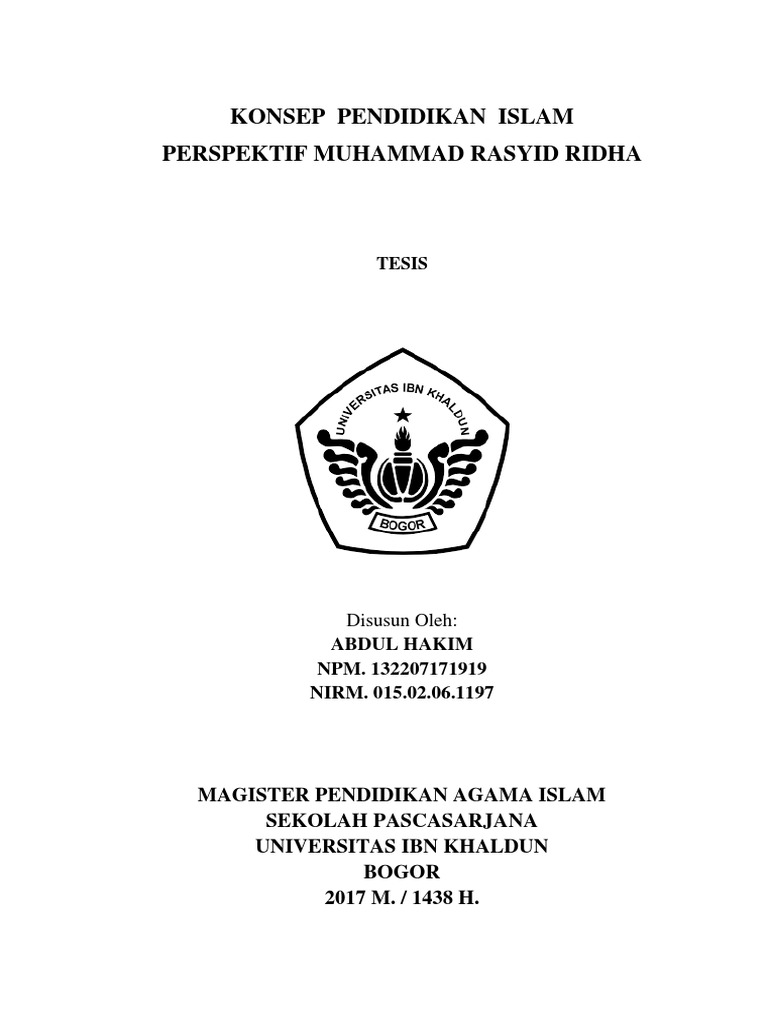 KONSEP PENDIDIKAN ISLAM
PERSPEKTIF MUHAMMAD RASYID RIDHA

TESIS

UNIVERSITAS IBN KHALDUN
BOGOR

Disusun Oleh:
ABDUL HAKIM
NPM. 132207171919
NIRM. 015.02.06.1197

MAGISTER PENDIDIKAN AGAMA ISLAM
SEKOLAH PASCASARJANA
UNIVERSITAS IBN KHALDUN
BOGOR
2017 M. / 1438 H.